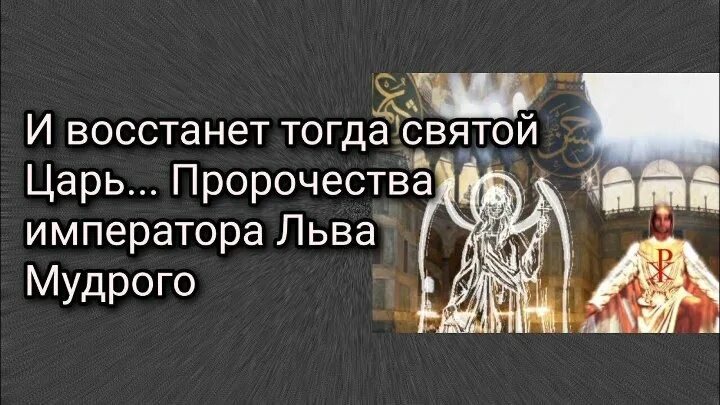 И восстанет тогда святой Царь... Пророчества императора Льва Мудрого